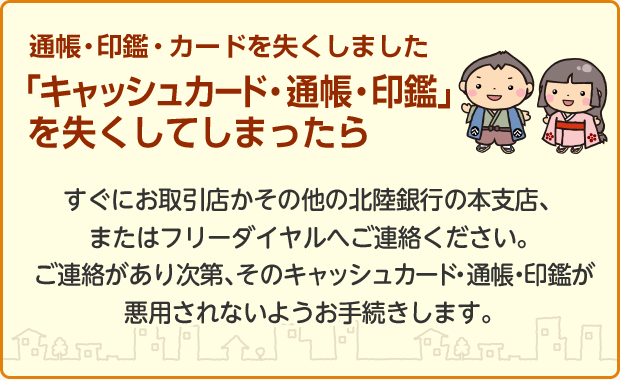 通帳・印鑑・カードを失くしました

「キャッシュカード・通帳・印鑑」を失くしてしまったら

すぐにお取引店かその他の北陸銀行の本支店、またはフリーダイヤルへご連絡ください。ご連絡があり次第、そのキャッシュカード・通帳・印鑑が悪用されないようお手続きします。